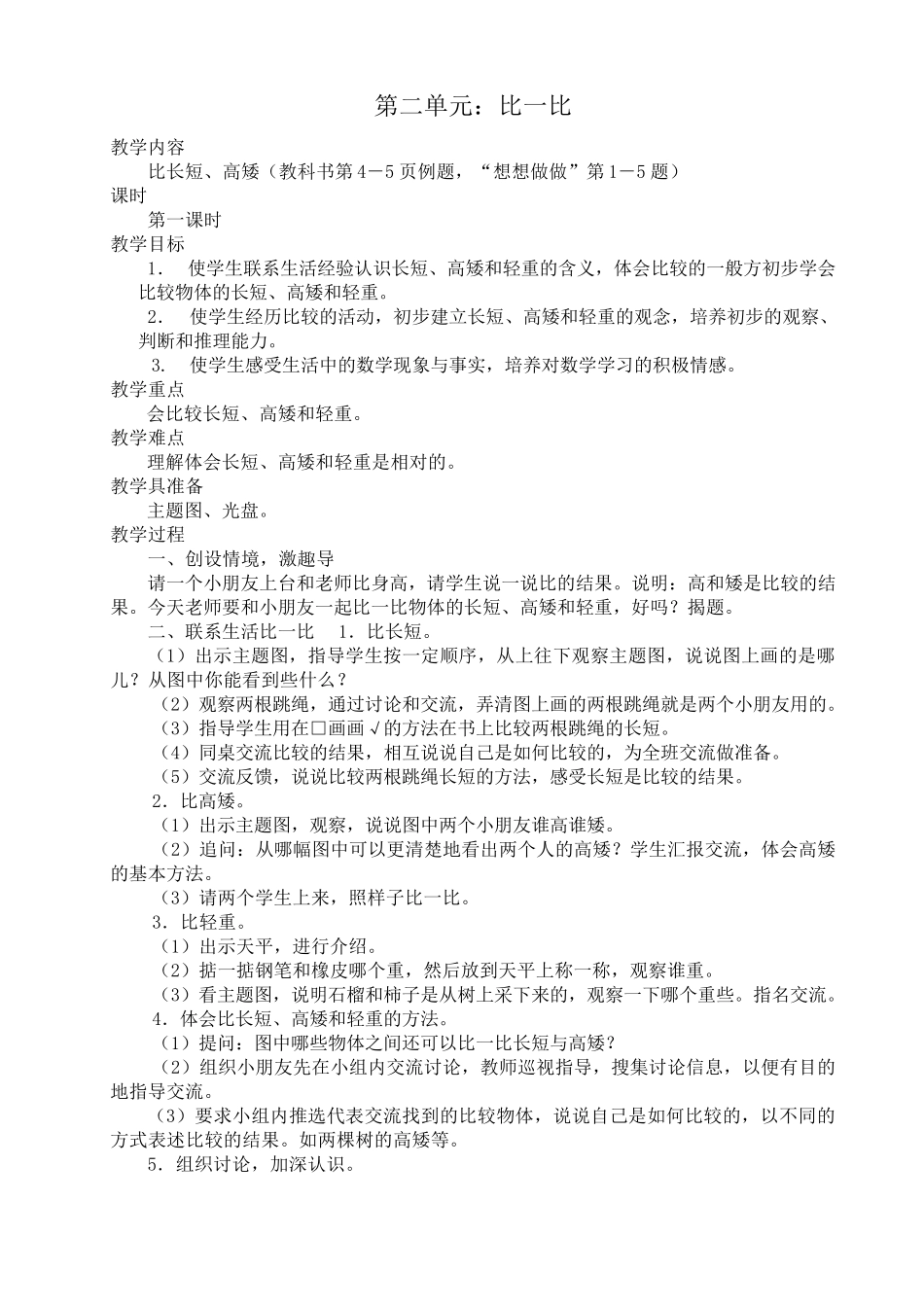 第二单元：比一比

教学内容

比长短、高矮（教科书第4－5页例题，“想想做做”第1－5题）

课时

第一课时

教学目标

1.　使学生联系生活经验认识长短、高矮和轻重的含义，体会比较的一般方初步学会比较物体的长短、高矮和轻重。

2.　使学生经历比较的活动，初步建立长短、高矮和轻重的观念，培养初步的观察、判断和推理能力。

3.　使学生感受生活中的数学现象与事实，培养对数学学习的积极情感。

教学重点

会比较长短、高矮和轻重。

教学难点

理解体会长短、高矮和轻重是相对的。

教学具准备

主题图、光盘。

教学过程

一、创设情境，激趣导

请一个小朋友上台和老师比身高，请学生说一说比的结果。说明：高和矮是比较的结果。今天老师要和小朋友一起比一比物体的长短、高矮和轻重，好吗？揭题。

二、联系生活比一比　1．比长短。

（1）出示主题图，指导学生按一定顺序，从上往下观察主题图，说说图上画的是哪儿？从图中你能看到些什么？

（2）观察两根跳绳，通过讨论和交流，弄清图上画的两根跳绳就是两个小朋友用的。

（3）指导学生用在□画画√的方法在书上比较两根跳绳的长短。

（4）同桌交流比较的结果，相互说说自己是如何比较的，为全班交流做准备。

（5）交流反馈，说说比较两根跳绳长短的方法，感受长短是比较的结果。

2．比高矮。

（1）出示主题图，观察，说说图中两个小朋友谁高谁矮。

（2）追问：从哪幅图中可以更清楚地看出两个人的高矮？学生汇报交流，体会高矮的基本方法。

（3）请两个学生上来，照样子比一比。

3．比轻重。

（1）出示天平，进行介绍。

（2）掂一掂钢笔和橡皮哪个重，然后放到天平上称一称，观察谁重。

（3）看主题图，说明石榴和柿子是从树上采下来的，观察一下哪个重些。指名交流。

4．体会比长短、高矮和轻重的方法。

（1）提问：图中哪些物体之间还可以比一比长短与高矮？

（2）组织小朋友先在小组内交流讨论，教师巡视指导，搜集讨论信息，以便有目的地指导交流。

（3）要求小组内推选代表交流找到的比较物体，说说自己是如何比较的，以不同的方式表述比较的结果。如两棵树的高矮等。

5．组织讨论，加深认识。